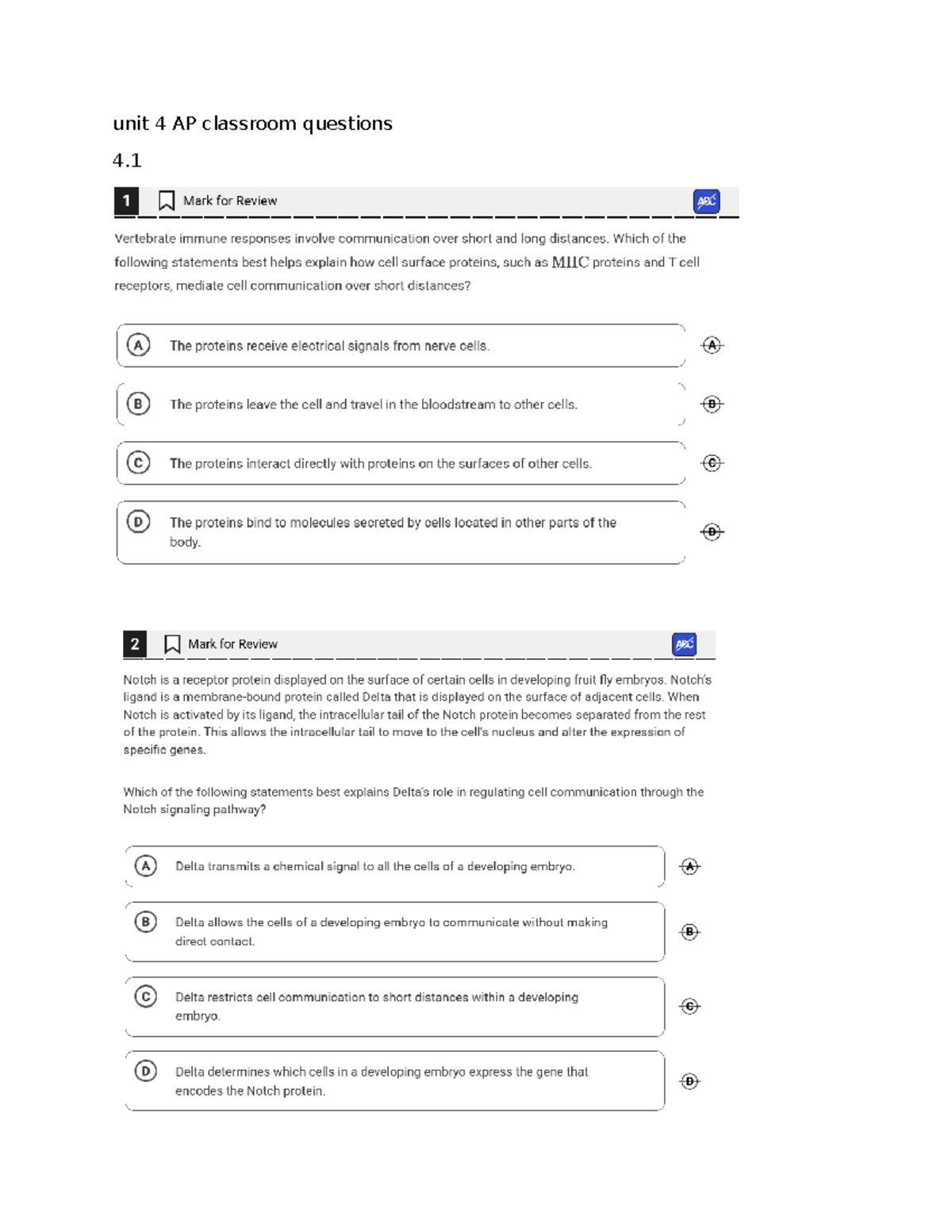 unit 4 AP classroom questions

4.1

1 Mark for Review

ABC

Vertebrate immune responses involve communication over short and long distances. Which of the following statements best helps explain how cell surface proteins, such as MHC proteins and T cell receptors, mediate cell communication over short distances?

A The proteins receive electrical signals from nerve cells.

A

B The proteins leave the cell and travel in the bloodstream to other cells.

B

C The proteins interact directly with proteins on the surfaces of other cells.

C

D The proteins bind to molecules secreted by cells located in other parts of the body.

D

2 Mark for Review

ABC

Notch is a receptor protein displayed on the surface of certain cells in developing fruit fly embryos. Notch's ligand is a membrane-bound protein called Delta that is displayed on the surface of adjacent cells. When Notch is activated by its ligand, the intracellular tail of the Notch protein becomes separated from the rest of the protein. This allows the intracellular tail to move to the cell's nucleus and alter the expression of specific genes.

Which of the following statements best explains Delta's role in regulating cell communication through the Notch signaling pathway?

A Delta transmits a chemical signal to all the cells of a developing embryo.

A

B Delta allows the cells of a developing embryo to communicate without making direct contact.

B

C Delta restricts cell communication to short distances within a developing embryo.

C

D Delta determines which cells in a developing embryo express the gene that encodes the Notch protein.

D